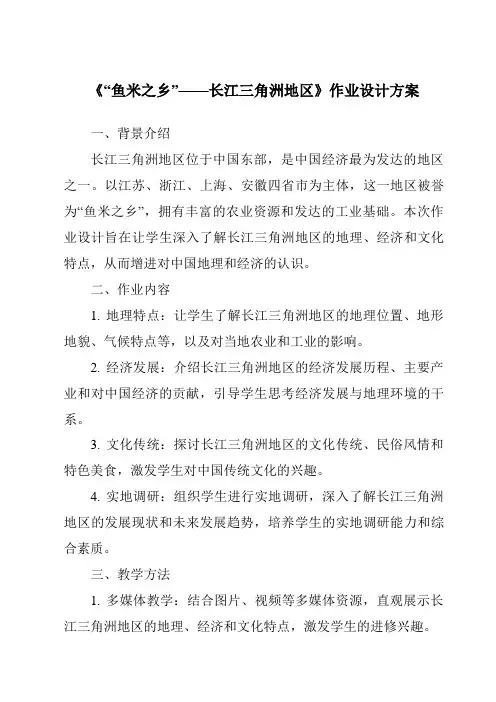 《“鱼米之乡”——长江三角洲地区》作业设计方案

一、背景介绍

长江三角洲地区位于中国东部，是中国经济最为发达的地区之一。以江苏、浙江、上海、安徽四省市为主体，这一地区被誉为“鱼米之乡”，拥有丰富的农业资源和发达的工业基础。本次作业设计旨在让学生深入了解长江三角洲地区的地理、经济和文化特点，从而增进对中国地理和经济的认识。

二、作业内容

1. 地理特点：让学生了解长江三角洲地区的地理位置、地形地貌、气候特点等，以及对当地农业和工业的影响。

2. 经济发展：介绍长江三角洲地区的经济发展历程、主要产业和对中国经济的贡献，引导学生思考经济发展与地理环境的干系。

3. 文化传统：探讨长江三角洲地区的文化传统、民俗风情和特色美食，激发学生对中国传统文化的兴趣。

4. 实地调研：组织学生进行实地调研，深入了解长江三角洲地区的发展现状和未来发展趋势，培养学生的实地调研能力和综合素质。

三、教学方法

1. 多媒体教学：结合图片、视频等多媒体资源，直观展示长江三角洲地区的地理、经济和文化特点，激发学生的进修兴趣。